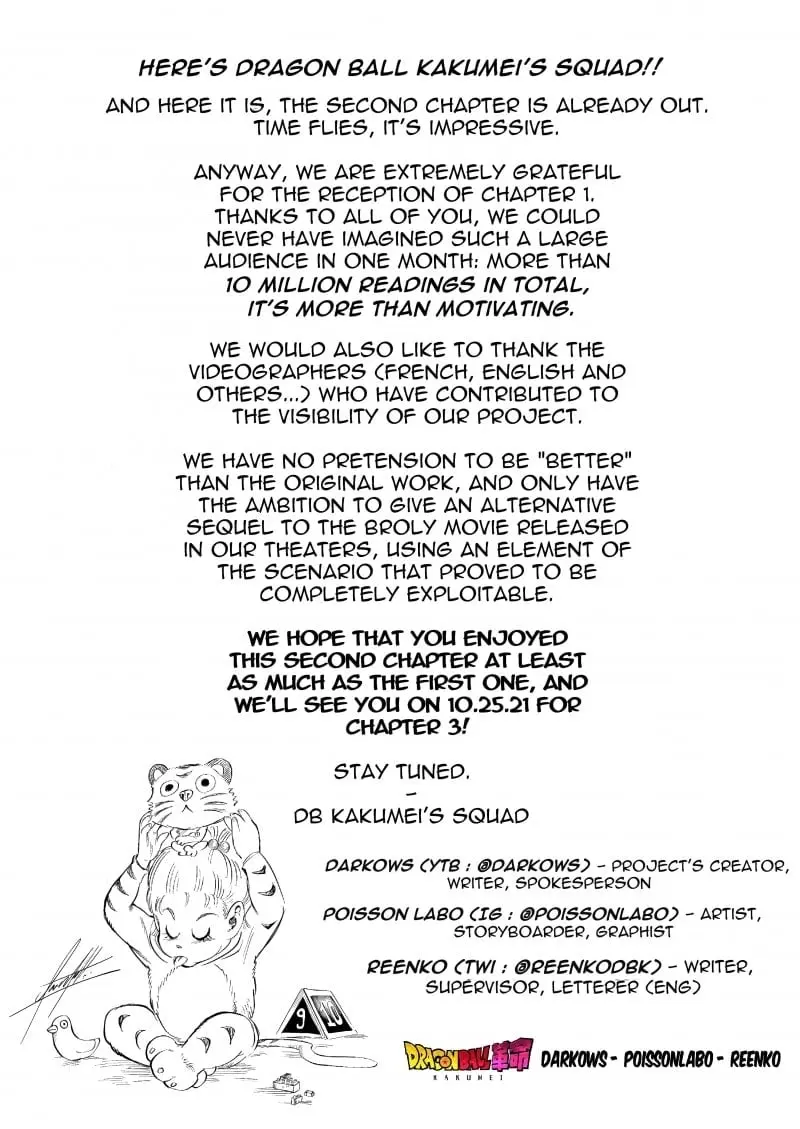 HERE'S DRAGON BALL KAKUMEI'S SQUAD!!

AND HERE IT IS, THE SECOND CHAPTER IS ALREADY OUT. TIME FLIES, IT'S IMPRESSIVE.

ANYWAY, WE ARE EXTREMELY GRATEFUL FOR THE RECEPTION OF CHAPTER 1. THANKS TO ALL OF YOU, WE COULD NEVER HAVE IMAGINED SUCH A LARGE AUDIENCE IN ONE MONTH: MORE THAN 10 MILLION READINGS IN TOTAL, IT'S MORE THAN MOTIVATING.

WE WOULD ALSO LIKE TO THANK THE VIDEOGRAPHERS (FRENCH, ENGLISH AND OTHERS...) WHO HAVE CONTRIBUTED TO THE VISIBILITY OF OUR PROJECT.

WE HAVE NO PRETENSION TO BE "BETTER" THAN THE ORIGINAL WORK, AND ONLY HAVE THE AMBITION TO GIVE AN ALTERNATIVE SEQUEL TO THE BROLY MOVIE RELEASED IN OUR THEATERS, USING AN ELEMENT OF THE SCENARIO THAT PROVED TO BE COMPLETELY EXPLOITABLE.

WE HOPE THAT YOU ENJOYED THIS SECOND CHAPTER AT LEAST AS MUCH AS THE FIRST ONE, AND WE'LL SEE YOU ON 10.25.21 FOR CHAPTER 3!

STAY TUNED.
-
DB KAKUMEI'S SQUAD

DARKOWS (YTB : @DARKOWS) - PROJECT'S CREATOR, WRITER, SPOKESPERSON

POISSON LABO (IG : @POISSONLABO) - ARTIST, STORYBOARDER, GRAPHIST

REENKO (TWI : @REENKODBK) - WRITER, SUPERVISOR, LETTERER (ENG)

9 10

DRAGON BALL 革命 KAKUMEI DARKOWS - POISSONLABO - REENKO